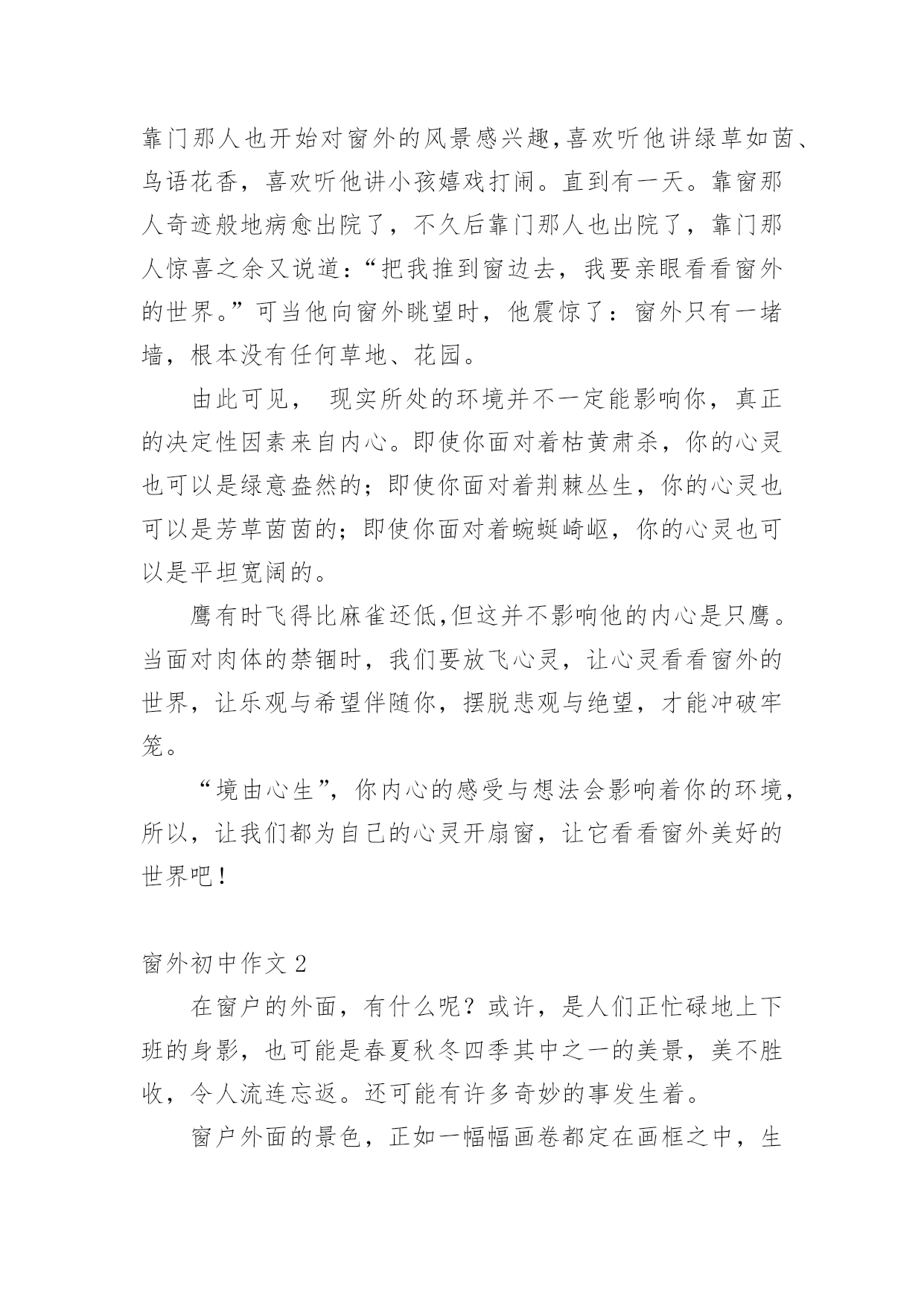 靠门那人也开始对窗外的风景感兴趣,喜欢听他讲绿草如茵、鸟语花香，喜欢听他讲小孩嬉戏打闹。直到有一天。靠窗那人奇迹般地病愈出院了，不久后靠门那人也出院了，靠门那人惊喜之余又说道：“把我推到窗边去，我要亲眼看看窗外的世界。”可当他向窗外眺望时，他震惊了：窗外只有一堵墙，根本没有任何草地、花园。

由此可见， 现实所处的环境并不一定能影响你，真正的决定性因素来自内心。即使你面对着枯黄肃杀，你的心灵也可以是绿意盎然的；即使你面对着荆棘丛生，你的心灵也可以是芳草茵茵的；即使你面对着蜿蜒崎岖，你的心灵也可以是平坦宽阔的。

鹰有时飞得比麻雀还低,但这并不影响他的内心是只鹰。当面对肉体的禁锢时，我们要放飞心灵，让心灵看看窗外的世界，让乐观与希望伴随你，摆脱悲观与绝望，才能冲破牢笼。

“境由心生”，你内心的感受与想法会影响着你的环境，所以，让我们都为自己的心灵开扇窗，让它看看窗外美好的世界吧！

窗外初中作文 2

在窗户的外面，有什么呢？或许，是人们正忙碌地上下班的身影，也可能是春夏秋冬四季其中之一的美景，美不胜收，令人流连忘返。还可能有许多奇妙的事发生着。

窗户外面的景色，正如一幅幅画卷都定在画框之中，生